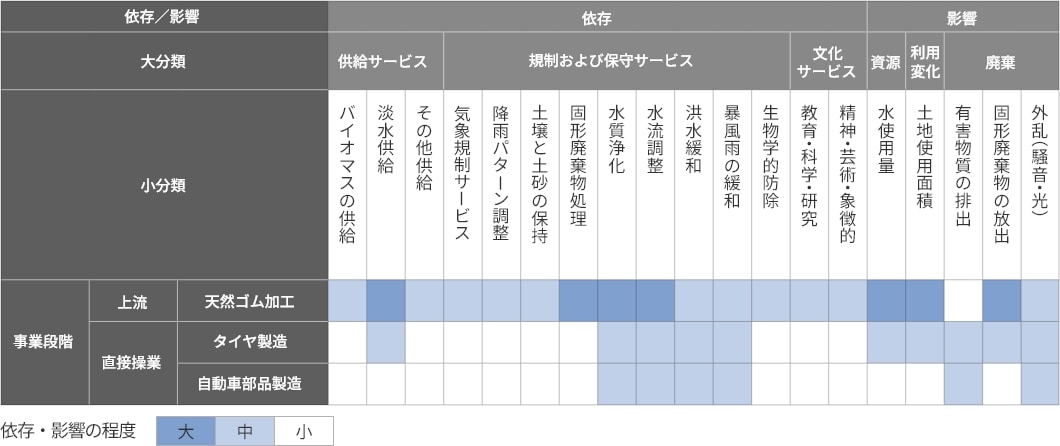 | 依存／影響 | | | 依存 | | | | | | | | | | | | | | 影響 | | | | |
|---|---|---|---|---|---|---|---|---|---|---|---|---|---|---|---|---|---|---|---|---|---|
| 大分類 | | | 供給サービス | | | 規制および保守サービス | | | | | | | | | 文化サービス | | 資源 | 利用変化 | 廃棄 | | |
| 小分類 | | | バイオマスの供給 | 淡水供給 | その他供給 | 気象規制サービス | 降雨パターン調整 | 土壌と土砂の保持 | 固形廃棄物処理 | 水質浄化 | 水流調整 | 洪水緩和 | 暴風雨の緩和 | 生物学的防除 | 教育・科学・研究 | 精神・芸術・象徴的 | 水使用量 | 土地使用面積 | 有害物質の排出 | 固形廃棄物の放出 | 外乱（騒音・光） |
| 事業段階 | 上流 | 天然ゴム加工 | | | | | | | | | | | | | | | | | | | |
| | 直接操業 | タイヤ製造 | | | | | | | | | | | | | | | | | | | |
| | | 自動車部品製造 | | | | | | | | | | | | | | | | | | | |

依存・影響の程度 大 中 小